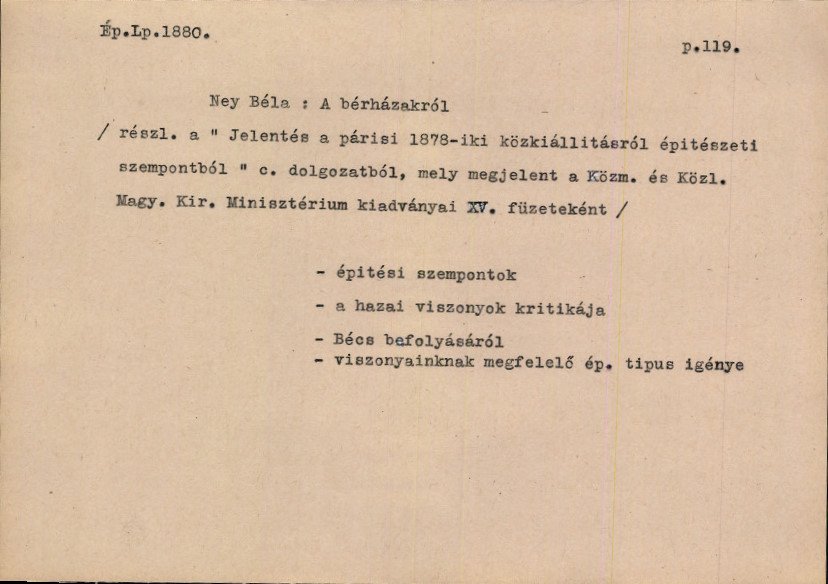 Ép.Lp.1880.

p.119.

Ney Béla : A bérházakról

/ részl. a " Jelentés a párisi 1878-iki közkiállitásról épitészeti szempontból " c. dolgozatból, mely megjelent a Közm. és Közl. Magy. Kir. Minisztérium kiadványai XV. füzeteként /

- épitési szempontok

- a hazai viszonyok kritikája

- Bécs befolyásáról
- viszonyainknak megfelelő ép. tipus igénye